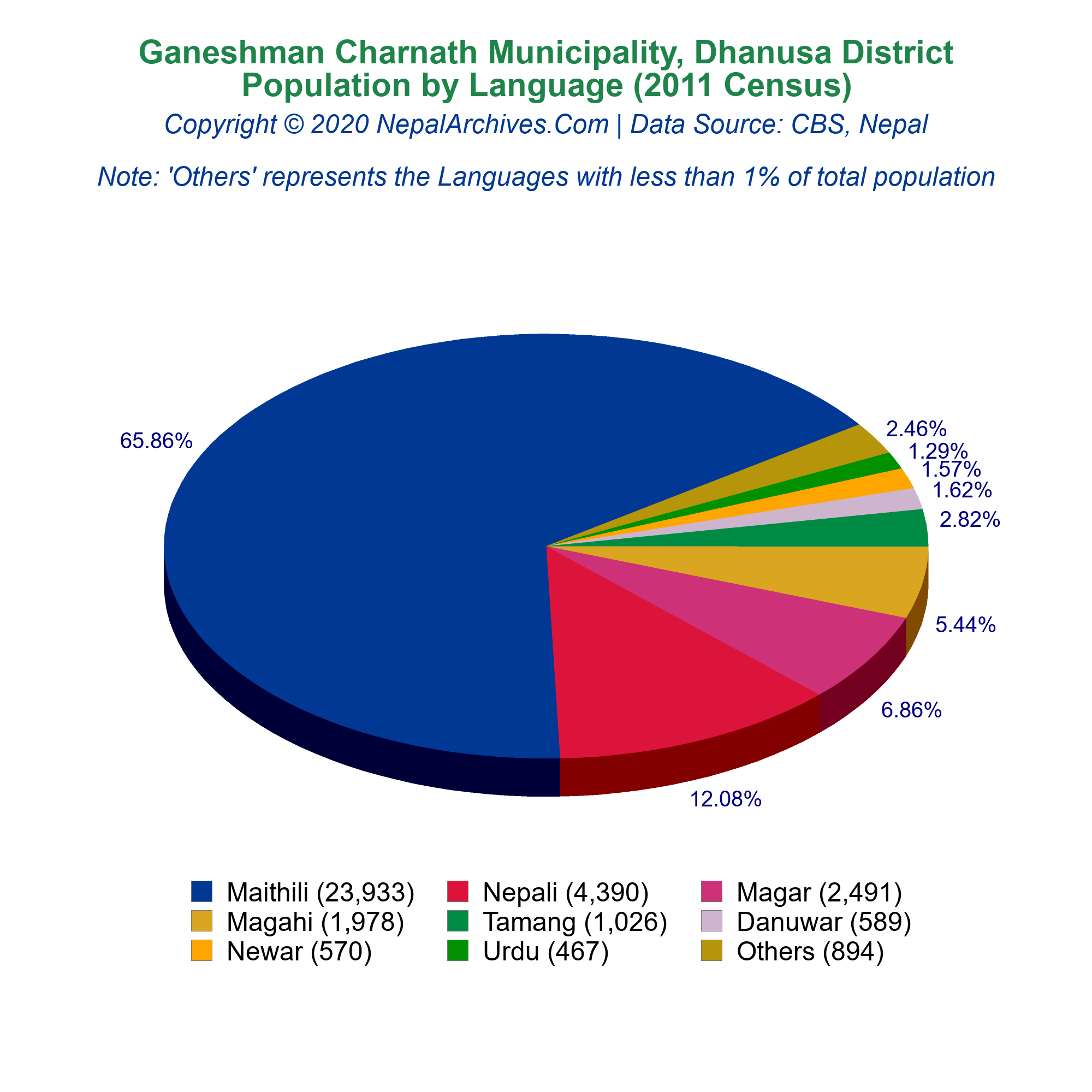 Ganeshman Charnath Municipality, Dhanusa District
Population by Language (2011 Census)
Copyright © 2020 NepalArchives.Com | Data Source: CBS, Nepal

Note: 'Others' represents the Languages with less than 1% of total population

65.86%
2.46%
1.29%
1.57%
1.62%
2.82%
5.44%
6.86%
12.08%

Maithili (23,933)
Nepali (4,390)
Magar (2,491)
Magahi (1,978)
Tamang (1,026)
Danuwar (589)
Newar (570)
Urdu (467)
Others (894)